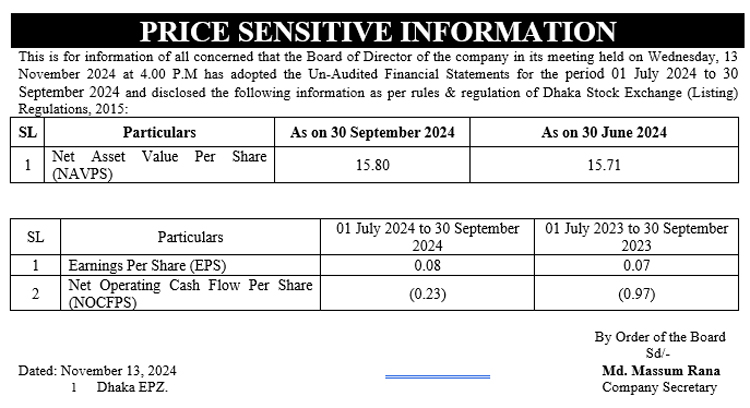 PRICE SENSITIVE INFORMATION

This is for information of all concerned that the Board of Director of the company in its meeting held on Wednesday, 13 November 2024 at 4.00 P.M has adopted the Un-Audited Financial Statements for the period 01 July 2024 to 30 September 2024 and disclosed the following information as per rules & regulation of Dhaka Stock Exchange (Listing) Regulations, 2015:

| SL | Particulars | As on 30 September 2024 | As on 30 June 2024 |
|---|---|---|---|
| 1 | Net Asset Value Per Share (NAVPS) | 15.80 | 15.71 |

| SL | Particulars | 01 July 2024 to 30 September 2024 | 01 July 2023 to 30 September 2023 |
|---|---|---|---|
| 1 | Earnings Per Share (EPS) | 0.08 | 0.07 |
| 2 | Net Operating Cash Flow Per Share (NOCFPS) | (0.23) | (0.97) |

By Order of the Board
Sd/-
Md. Massum Rana
Company Secretary

Dated: November 13, 2024
1 Dhaka EPZ.